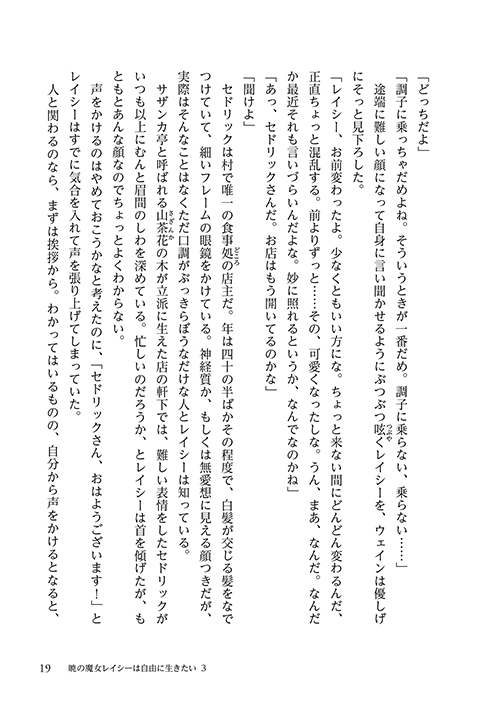 「どっちだよ」

「調子に乗っちゃだめよね。そういうときが一番だめ。調子に乗らない、乗らない……」

途端に難しい顔になって自身に言い聞かせるようにぶつぶつ呟くレイシーを、ウェインは優しげにそっと見下ろした。

「レイシー、お前変わったよ。少なくともいい方にな。ちょっと来ない間にどんどん変わるんだ、正直ちょっと混乱する。前よりずっと……その、可愛くなったしな。うん、まあ、なんだ。なんだか最近それも言いづらいんだよな。妙に照れるというか、なんでなのかね」

「あっ、セドリックさんだ。お店はもう開いてるのかな」

「聞けよ」

セドリックは村で唯一の食事処の店主だ。年は四十の半ばかその程度で、白髪が交じる髪をなでつけていて、細いフレームの眼鏡をかけている。神経質か、もしくは無愛想に見える顔つきだが、実際はそんなことはなくただ口調がぶっきらぼうなだけな人とレイシーは知っている。

サザンカ亭と呼ばれる山茶花の木が立派に生えた店の軒下では、難しい表情をしたセドリックがいつも以上にむんと眉間のしわを深めている。忙しいのだろうか、とレイシーは首を傾げたが、もともとあんな顔なのでちょっとよくわからない。

声をかけるのはやめておこうかなと考えたのに、「セドリックさん、おはようございます!」とレイシーはすでに気合を入れて声を張り上げてしまっていた。

人と関わるのなら、まずは挨拶から。わかってはいるものの、自分から声をかけるとなると、

19　暁の魔女レイシーは自由に生きたい 3